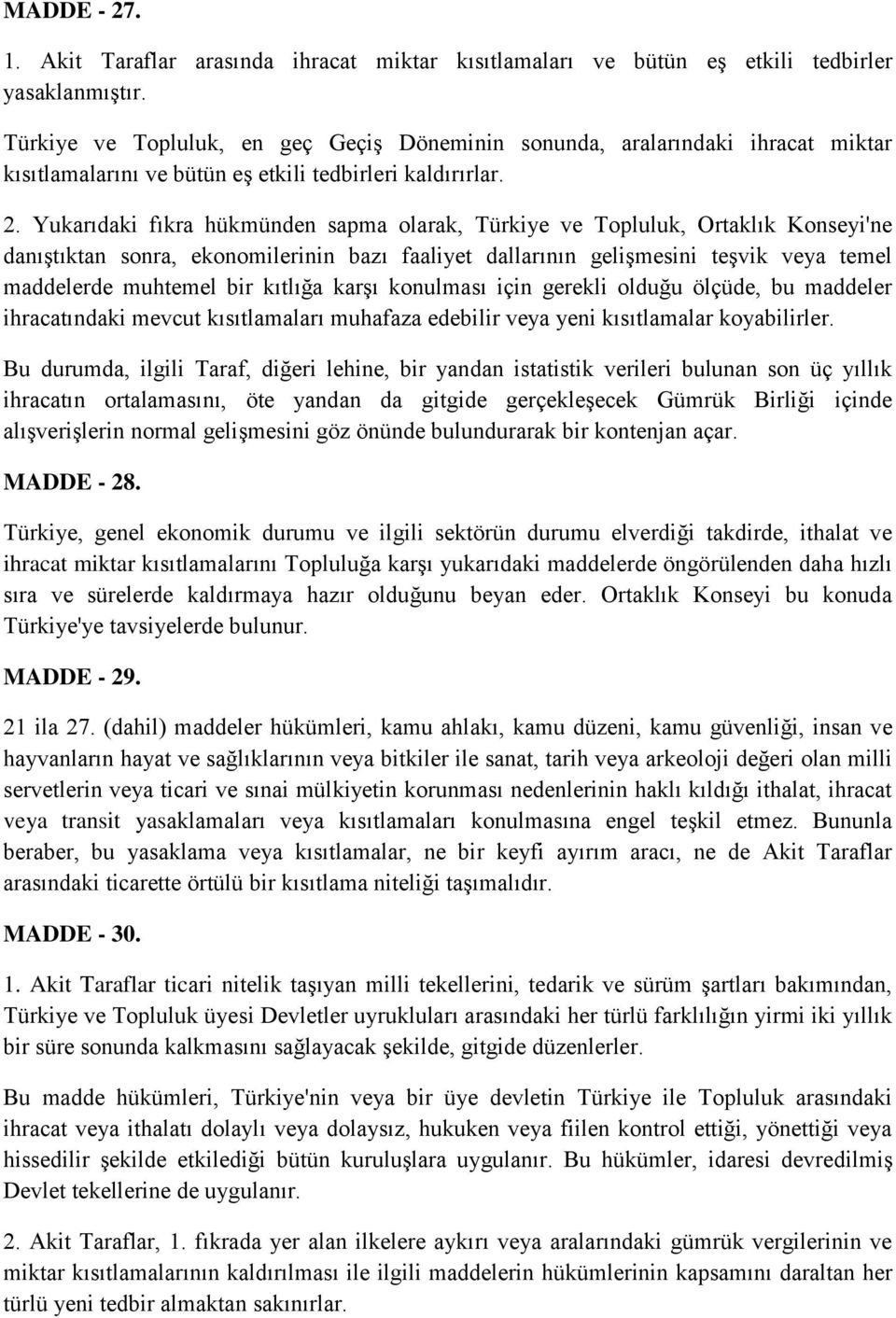 MADDE - 27.

1. Akit Taraflar arasında ihracat miktar kısıtlamaları ve bütün eş etkili tedbirler yasaklanmıştır.

Türkiye ve Topluluk, en geç Geçiş Döneminin sonunda, aralarındaki ihracat miktar kısıtlamalarını ve bütün eş etkili tedbirleri kaldırırlar.

2. Yukarıdaki fıkra hükmünden sapma olarak, Türkiye ve Topluluk, Ortaklık Konseyi'ne danıştıktan sonra, ekonomilerinin bazı faaliyet dallarının gelişmesini teşvik veya temel maddelerde muhtemel bir kıtlığa karşı konulması için gerekli olduğu ölçüde, bu maddeler ihracatındaki mevcut kısıtlamaları muhafaza edebilir veya yeni kısıtlamalar koyabilirler.

Bu durumda, ilgili Taraf, diğeri lehine, bir yandan istatistik verileri bulunan son üç yıllık ihracatın ortalamasını, öte yandan da gitgide gerçekleşecek Gümrük Birliği içinde alışverişlerin normal gelişmesini göz önünde bulundurarak bir kontenjan açar.

MADDE - 28.

Türkiye, genel ekonomik durumu ve ilgili sektörün durumu elverdiği takdirde, ithalat ve ihracat miktar kısıtlamalarını Topluluğa karşı yukarıdaki maddelerde öngörülenden daha hızlı sıra ve sürelerde kaldırmaya hazır olduğunu beyan eder. Ortaklık Konseyi bu konuda Türkiye'ye tavsiyelerde bulunur.

MADDE - 29.

21 ila 27. (dahil) maddeler hükümleri, kamu ahlakı, kamu düzeni, kamu güvenliği, insan ve hayvanların hayat ve sağlıklarının veya bitkiler ile sanat, tarih veya arkeoloji değeri olan milli servetlerin veya ticari ve sınai mülkiyetin korunması nedenlerinin haklı kıldığı ithalat, ihracat veya transit yasaklamaları veya kısıtlamaları konulmasına engel teşkil etmez. Bununla beraber, bu yasaklama veya kısıtlamalar, ne bir keyfi ayırım aracı, ne de Akit Taraflar arasındaki ticarette örtülü bir kısıtlama niteliği taşımalıdır.

MADDE - 30.

1. Akit Taraflar ticari nitelik taşıyan milli tekellerini, tedarik ve sürüm şartları bakımından, Türkiye ve Topluluk üyesi Devletler uyrukluları arasındaki her türlü farklılığın yirmi iki yıllık bir süre sonunda kalkmasını sağlayacak şekilde, gitgide düzenlerler.

Bu madde hükümleri, Türkiye'nin veya bir üye devletin Türkiye ile Topluluk arasındaki ihracat veya ithalatı dolaylı veya dolaysız, hukuken veya fiilen kontrol ettiği, yönettiği veya hissedilir şekilde etkilediği bütün kuruluşlara uygulanır. Bu hükümler, idaresi devredilmiş Devlet tekellerine de uygulanır.

2. Akit Taraflar, 1. fıkrada yer alan ilkelere aykırı veya aralarındaki gümrük vergilerinin ve miktar kısıtlamalarının kaldırılması ile ilgili maddelerin hükümlerinin kapsamını daraltan her türlü yeni tedbir almaktan sakınırlar.